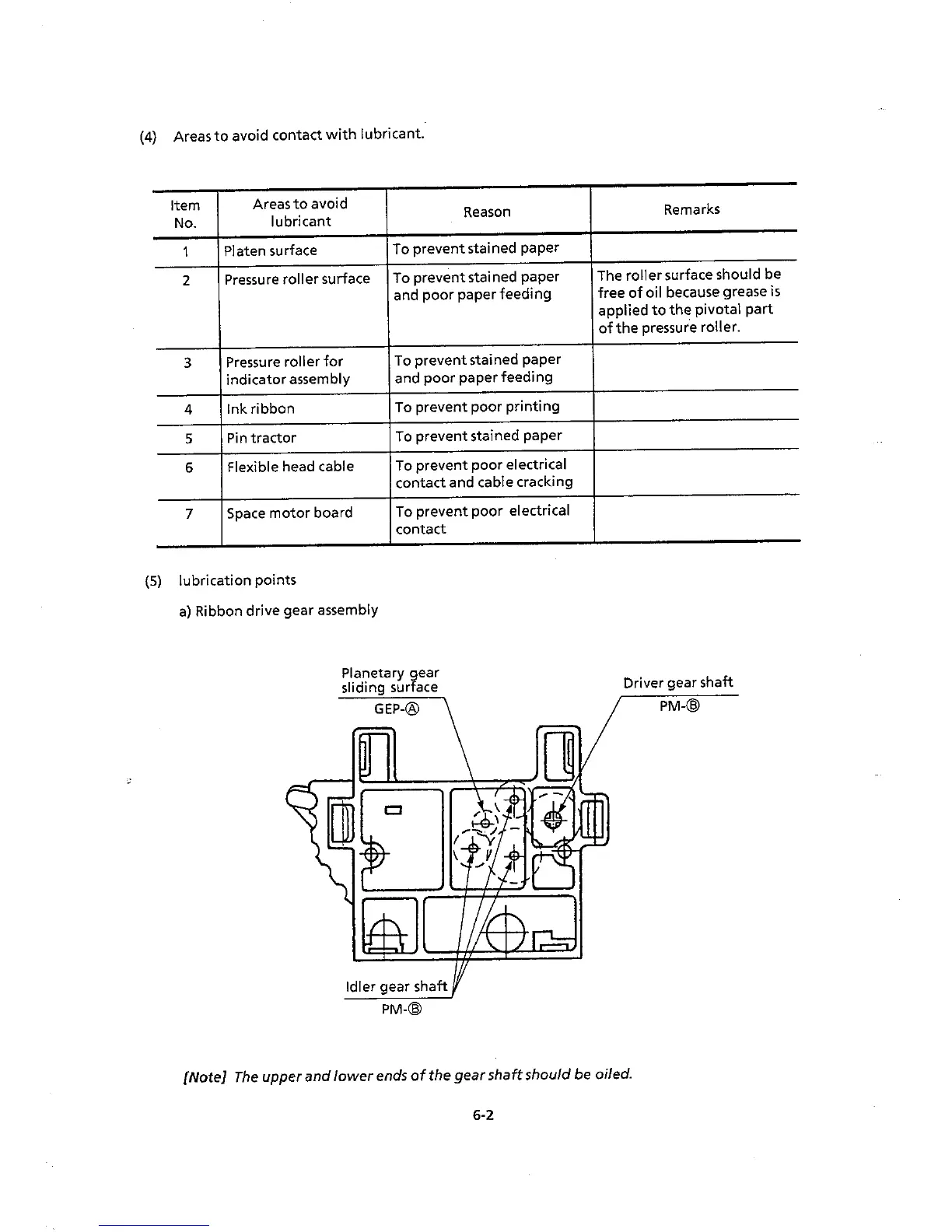 (4) Areas to avoid contact with lubricant.

| Item No. | Areas to avoid lubricant | Reason | Remarks |
|---|---|---|---|
| 1 | Platen surface | To prevent stained paper | |
| 2 | Pressure roller surface | To prevent stained paper and poor paper feeding | The roller surface should be free of oil because grease is applied to the pivotal part of the pressure roller. |
| 3 | Pressure roller for indicator assembly | To prevent stained paper and poor paper feeding | |
| 4 | Ink ribbon | To prevent poor printing | |
| 5 | Pin tractor | To prevent stained paper | |
| 6 | Flexible head cable | To prevent poor electrical contact and cable cracking | |
| 7 | Space motor board | To prevent poor electrical contact | |

(5) lubrication points

a) Ribbon drive gear assembly

Planetary gear sliding surface
GEP-Ⓐ

Driver gear shaft
PM-Ⓑ

Idler gear shaft
PM-Ⓑ

[Note] The upper and lower ends of the gear shaft should be oiled.

6-2